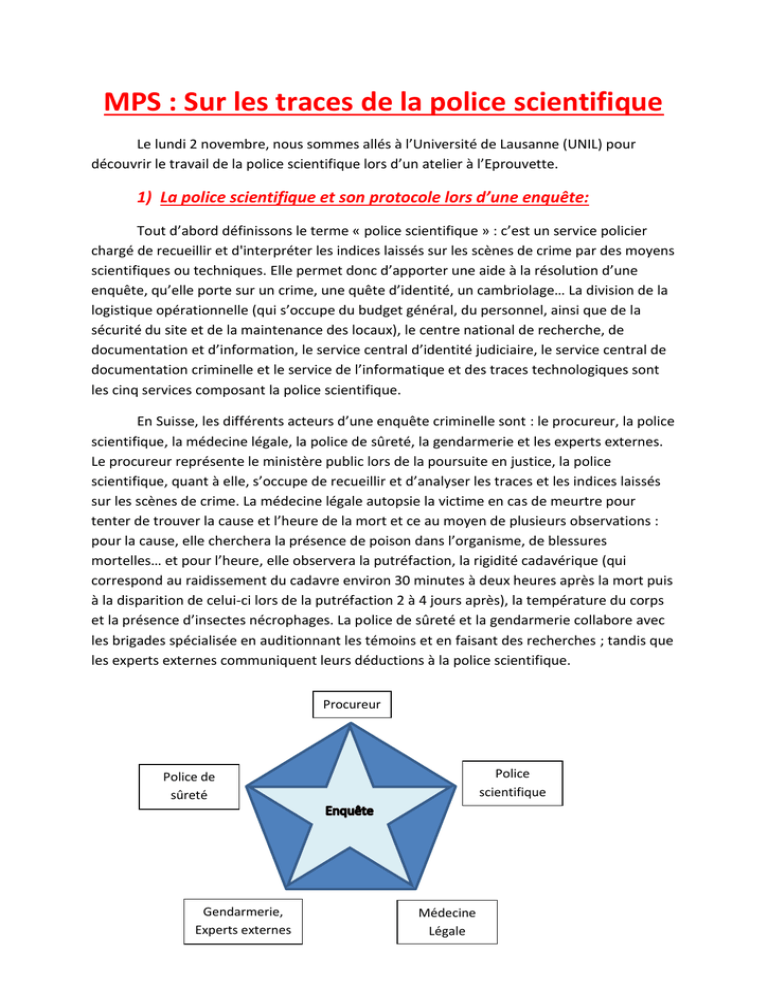 MPS : Sur les traces de la police scientifique

Le lundi 2 novembre, nous sommes allés à l'Université de Lausanne (UNIL) pour découvrir le travail de la police scientifique lors d'un atelier à l'Eprouvette.

1) La police scientifique et son protocole lors d'une enquête:

Tout d'abord définissons le terme « police scientifique » : c'est un service policier chargé de recueillir et d'interpréter les indices laissés sur les scènes de crime par des moyens scientifiques ou techniques. Elle permet donc d'apporter une aide à la résolution d'une enquête, qu'elle porte sur un crime, une quête d'identité, un cambriolage… La division de la logistique opérationnelle (qui s'occupe du budget général, du personnel, ainsi que de la sécurité du site et de la maintenance des locaux), le centre national de recherche, de documentation et d'information, le service central d'identité judiciaire, le service central de documentation criminelle et le service de l'informatique et des traces technologiques sont les cinq services composant la police scientifique.

En Suisse, les différents acteurs d'une enquête criminelle sont : le procureur, la police scientifique, la médecine légale, la police de sûreté, la gendarmerie et les experts externes. Le procureur représente le ministère public lors de la poursuite en justice, la police scientifique, quant à elle, s'occupe de recueillir et d'analyser les traces et les indices laissés sur les scènes de crime. La médecine légale autopsie la victime en cas de meurtre pour tenter de trouver la cause et l'heure de la mort et ce au moyen de plusieurs observations : pour la cause, elle cherchera la présence de poison dans l'organisme, de blessures mortelles… et pour l'heure, elle observera la putréfaction, la rigidité cadavérique (qui correspond au raidissement du cadavre environ 30 minutes à deux heures après la mort puis à la disparition de celui-ci lors de la putréfaction 2 à 4 jours après), la température du corps et la présence d'insectes nécrophages. La police de sûreté et la gendarmerie collabore avec les brigades spécialisée en auditionnant les témoins et en faisant des recherches ; tandis que les experts externes communiquent leurs déductions à la police scientifique.

Procureur

Police de sûreté

Police scientifique

Enquête

Gendarmerie, Experts externes

Médecine Légale